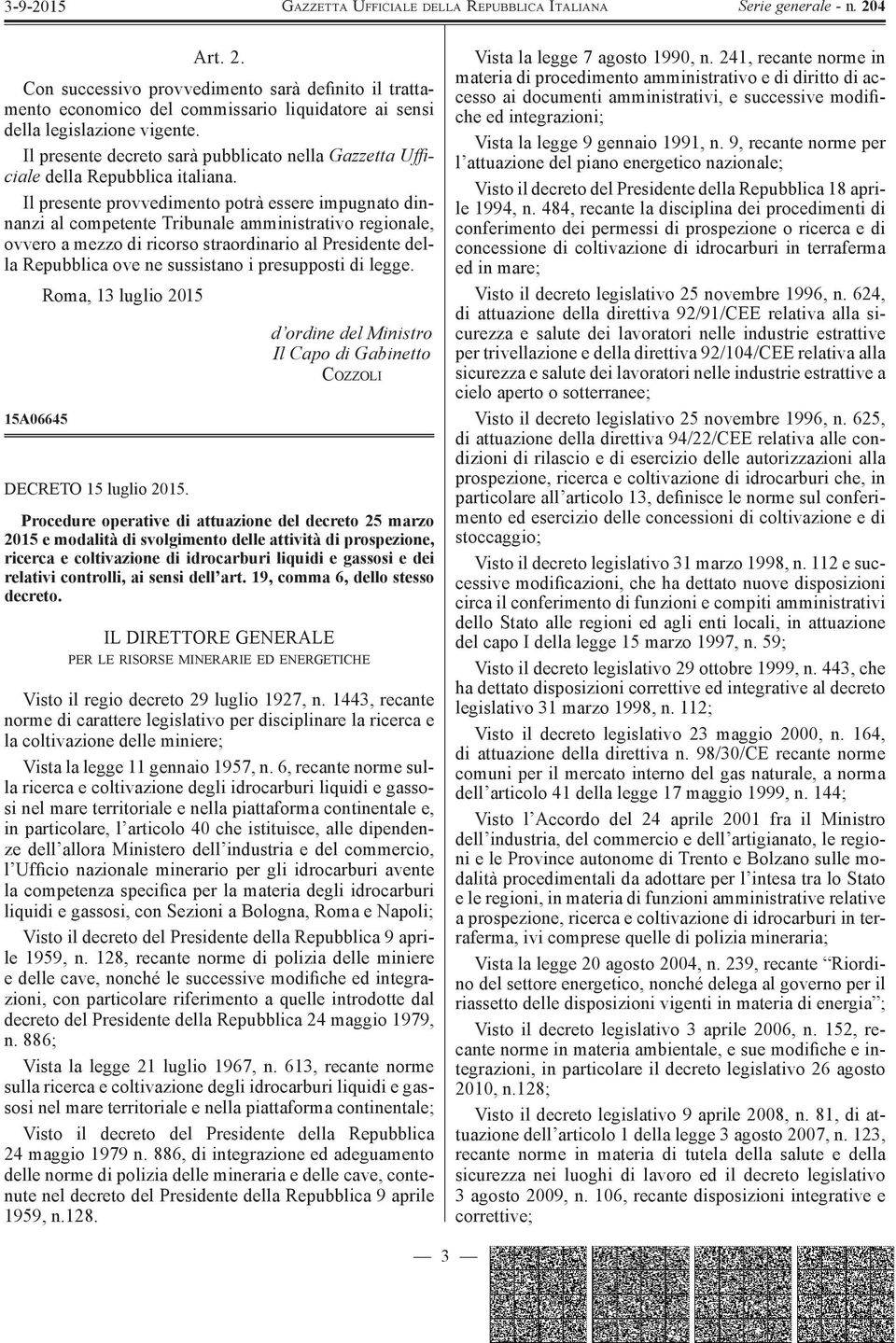 3-9-2015 GAZZETTA UFFICIALE DELLA REPUBBLICA ITALIANA Serie generale - n. 204

Art. 2.

Con successivo provvedimento sarà definito il trattamento economico del commissario liquidatore ai sensi della legislazione vigente.

Il presente decreto sarà pubblicato nella Gazzetta Ufficiale della Repubblica italiana.

Il presente provvedimento potrà essere impugnato dinnanzi al competente Tribunale amministrativo regionale, ovvero a mezzo di ricorso straordinario al Presidente della Repubblica ove ne sussistano i presupposti di legge.

Roma, 13 luglio 2015

d'ordine del Ministro
Il Capo di Gabinetto
COZZOLI

15A06645

DECRETO 15 luglio 2015.

Procedure operative di attuazione del decreto 25 marzo 2015 e modalità di svolgimento delle attività di prospezione, ricerca e coltivazione di idrocarburi liquidi e gassosi e dei relativi controlli, ai sensi dell'art. 19, comma 6, dello stesso decreto.

IL DIRETTORE GENERALE
PER LE RISORSE MINERARIE ED ENERGETICHE

Visto il regio decreto 29 luglio 1927, n. 1443, recante norme di carattere legislativo per disciplinare la ricerca e la coltivazione delle miniere;

Vista la legge 11 gennaio 1957, n. 6, recante norme sulla ricerca e coltivazione degli idrocarburi liquidi e gassosi nel mare territoriale e nella piattaforma continentale e, in particolare, l'articolo 40 che istituisce, alle dipendenze dell'allora Ministero dell'industria e del commercio, l'Ufficio nazionale minerario per gli idrocarburi avente la competenza specifica per la materia degli idrocarburi liquidi e gassosi, con Sezioni a Bologna, Roma e Napoli;

Visto il decreto del Presidente della Repubblica 9 aprile 1959, n. 128, recante norme di polizia delle miniere e delle cave, nonché le successive modifiche ed integrazioni, con particolare riferimento a quelle introdotte dal decreto del Presidente della Repubblica 24 maggio 1979, n. 886;

Vista la legge 21 luglio 1967, n. 613, recante norme sulla ricerca e coltivazione degli idrocarburi liquidi e gassosi nel mare territoriale e nella piattaforma continentale;

Visto il decreto del Presidente della Repubblica 24 maggio 1979 n. 886, di integrazione ed adeguamento delle norme di polizia delle minerarie e delle cave, contenute nel decreto del Presidente della Repubblica 9 aprile 1959, n.128.

Vista la legge 7 agosto 1990, n. 241, recante norme in materia di procedimento amministrativo e di diritto di accesso ai documenti amministrativi, e successive modifiche ed integrazioni;

Vista la legge 9 gennaio 1991, n. 9, recante norme per l'attuazione del piano energetico nazionale;

Visto il decreto del Presidente della Repubblica 18 aprile 1994, n. 484, recante la disciplina dei procedimenti di conferimento dei permessi di prospezione o ricerca e di concessione di coltivazione di idrocarburi in terraferma ed in mare;

Visto il decreto legislativo 25 novembre 1996, n. 624, di attuazione della direttiva 92/91/CEE relativa alla sicurezza e salute dei lavoratori nelle industrie estrattive per trivellazione e della direttiva 92/104/CEE relativa alla sicurezza e salute dei lavoratori nelle industrie estrattive a cielo aperto o sotterranee;

Visto il decreto legislativo 25 novembre 1996, n. 625, di attuazione della direttiva 94/22/CEE relativa alle condizioni di rilascio e di esercizio delle autorizzazioni alla prospezione, ricerca e coltivazione di idrocarburi che, in particolare all'articolo 13, definisce le norme sul conferimento ed esercizio delle concessioni di coltivazione e di stoccaggio;

Visto il decreto legislativo 31 marzo 1998, n. 112 e successive modificazioni, che ha dettato nuove disposizioni circa il conferimento di funzioni e compiti amministrativi dello Stato alle regioni ed agli enti locali, in attuazione del capo I della legge 15 marzo 1997, n. 59;

Visto il decreto legislativo 29 ottobre 1999, n. 443, che ha dettato disposizioni correttive ed integrative al decreto legislativo 31 marzo 1998, n. 112;

Visto il decreto legislativo 23 maggio 2000, n. 164, di attuazione della direttiva n. 98/30/CE recante norme comuni per il mercato interno del gas naturale, a norma dell'articolo 41 della legge 17 maggio 1999, n. 144;

Visto l'Accordo del 24 aprile 2001 fra il Ministro dell'industria, del commercio e dell'artigianato, le regioni e le Province autonome di Trento e Bolzano sulle modalità procedimentali da adottare per l'intesa tra lo Stato e le regioni, in materia di funzioni amministrative relative a prospezione, ricerca e coltivazione di idrocarburi in terraferma, ivi comprese quelle di polizia mineraria;

Vista la legge 20 agosto 2004, n. 239, recante "Riordino del settore energetico, nonché delega al governo per il riassetto delle disposizioni vigenti in materia di energia";

Visto il decreto legislativo 3 aprile 2006, n. 152, recante norme in materia ambientale, e sue modifiche e integrazioni, in particolare il decreto legislativo 26 agosto 2010, n.128;

Visto il decreto legislativo 9 aprile 2008, n. 81, di attuazione dell'articolo 1 della legge 3 agosto 2007, n. 123, recante norme in materia di tutela della salute e della sicurezza nei luoghi di lavoro ed il decreto legislativo 3 agosto 2009, n. 106, recante disposizioni integrative e correttive;

— 3 —